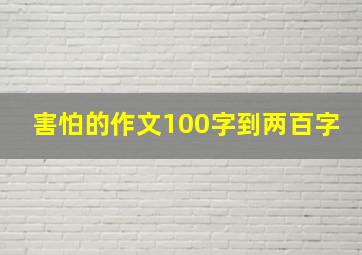 害怕的作文100字到两百字